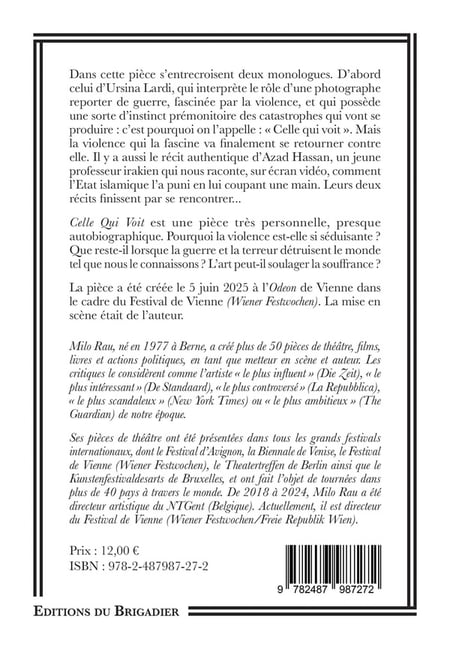 Dans cette pièce s'entrecroisent deux monologues. D'abord celui d'Ursina Lardi, qui interprète le rôle d'une photographe reporter de guerre, fascinée par la violence, et qui possède une sorte d'instinct prémonitoire des catastrophes qui vont se produire : c'est pourquoi on l'appelle : « Celle qui voit ». Mais la violence qui la fascine va finalement se retourner contre elle. Il y a aussi le récit authentique d'Azad Hassan, un jeune professeur irakien qui nous raconte, sur écran vidéo, comment l'Etat islamique l'a puni en lui coupant une main. Leurs deux récits finissent par se rencontrer...

Celle Qui Voit est une pièce très personnelle, presque autobiographique. Pourquoi la violence est-elle si séduisante ? Que reste-il lorsque la guerre et la terreur détruisent le monde tel que nous le connaissons ? L'art peut-il soulager la souffrance ?

La pièce a été créée le 5 juin 2025 à l'Odeon de Vienne dans le cadre du Festival de Vienne (Wiener Festwochen). La mise en scène était de l'auteur.

Milo Rau, né en 1977 à Berne, a créé plus de 50 pièces de théâtre, films, livres et actions politiques, en tant que metteur en scène et auteur. Les critiques le considèrent comme l'artiste « le plus influent » (Die Zeit), « le plus intéressant » (De Standaard), « le plus controversé » (La Repubblica), « le plus scandaleux » (New York Times) ou « le plus ambitieux » (The Guardian) de notre époque.

Ses pièces de théâtre ont été présentées dans tous les grands festivals internationaux, dont le Festival d'Avignon, la Biennale de Venise, le Festival de Vienne (Wiener Festwochen), le Theatertreffen de Berlin ainsi que le Kunstenfestivaldesarts de Bruxelles, et ont fait l'objet de tournées dans plus de 40 pays à travers le monde. De 2018 à 2024, Milo Rau a été directeur artistique du NTGent (Belgique). Actuellement, il est directeur du Festival de Vienne (Wiener Festwochen/Freie Republik Wien).

Prix : 12,00 €
ISBN : 978-2-487987-27-2

9 782487 987272

EDITIONS DU BRIGADIER